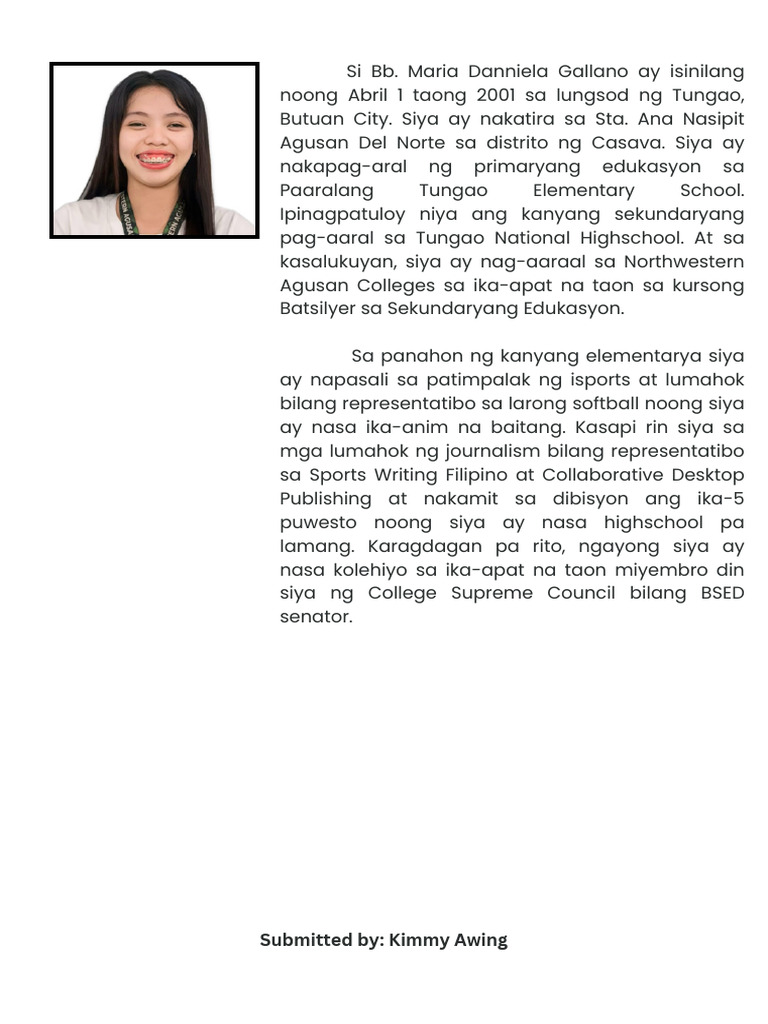 Si Bb. Maria Danniela Gallano ay isinilang noong Abril 1 taong 2001 sa lungsod ng Tungao, Butuan City. Siya ay nakatira sa Sta. Ana Nasipit Agusan Del Norte sa distrito ng Casava. Siya ay nakapag-aral ng primaryang edukasyon sa Paaralang Tungao Elementary School. Ipinagpatuloy niya ang kanyang sekundaryang pag-aaral sa Tungao National Highschool. At sa kasalukuyan, siya ay nag-aaraal sa Northwestern Agusan Colleges sa ika-apat na taon sa kursong Batsilyer sa Sekundaryang Edukasyon.

Sa panahon ng kanyang elementarya siya ay napasali sa patimpalak ng isports at lumahok bilang representatibo sa larong softball noong siya ay nasa ika-anim na baitang. Kasapi rin siya sa mga lumahok ng journalism bilang representatibo sa Sports Writing Filipino at Collaborative Desktop Publishing at nakamit sa dibisyon ang ika-5 puwesto noong siya ay nasa highschool pa lamang. Karagdagan pa rito, ngayong siya ay nasa kolehiyo sa ika-apat na taon miyembro din siya ng College Supreme Council bilang BSED senator.

Submitted by: Kimmy Awing